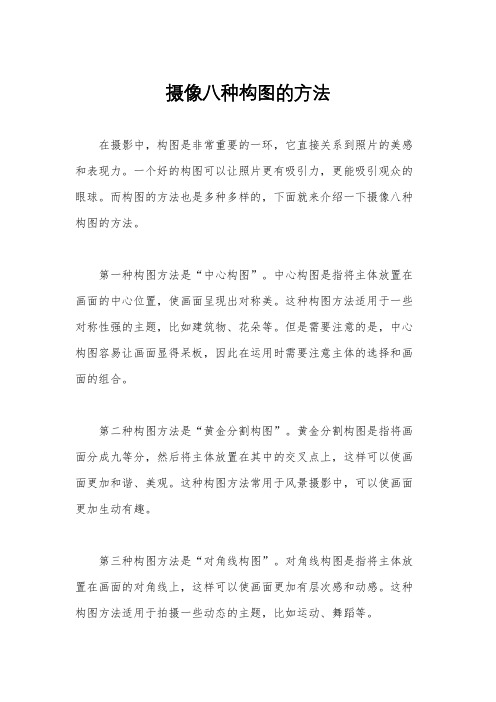 摄像八种构图的方法

在摄影中，构图是非常重要的一环，它直接关系到照片的美感和表现力。一个好的构图可以让照片更有吸引力，更能吸引观众的眼球。而构图的方法也是多种多样的，下面就来介绍一下摄像八种构图的方法。

第一种构图方法是“中心构图”。中心构图是指将主体放置在画面的中心位置，使画面呈现出对称美。这种构图方法适用于一些对称性强的主题，比如建筑物、花朵等。但是需要注意的是，中心构图容易让画面显得呆板，因此在运用时需要注意主体的选择和画面的组合。

第二种构图方法是“黄金分割构图”。黄金分割构图是指将画面分成九等分，然后将主体放置在其中的交叉点上，这样可以使画面更加和谐、美观。这种构图方法常用于风景摄影中，可以使画面更加生动有趣。

第三种构图方法是“对角线构图”。对角线构图是指将主体放置在画面的对角线上，这样可以使画面更加有层次感和动感。这种构图方法适用于拍摄一些动态的主题，比如运动、舞蹈等。